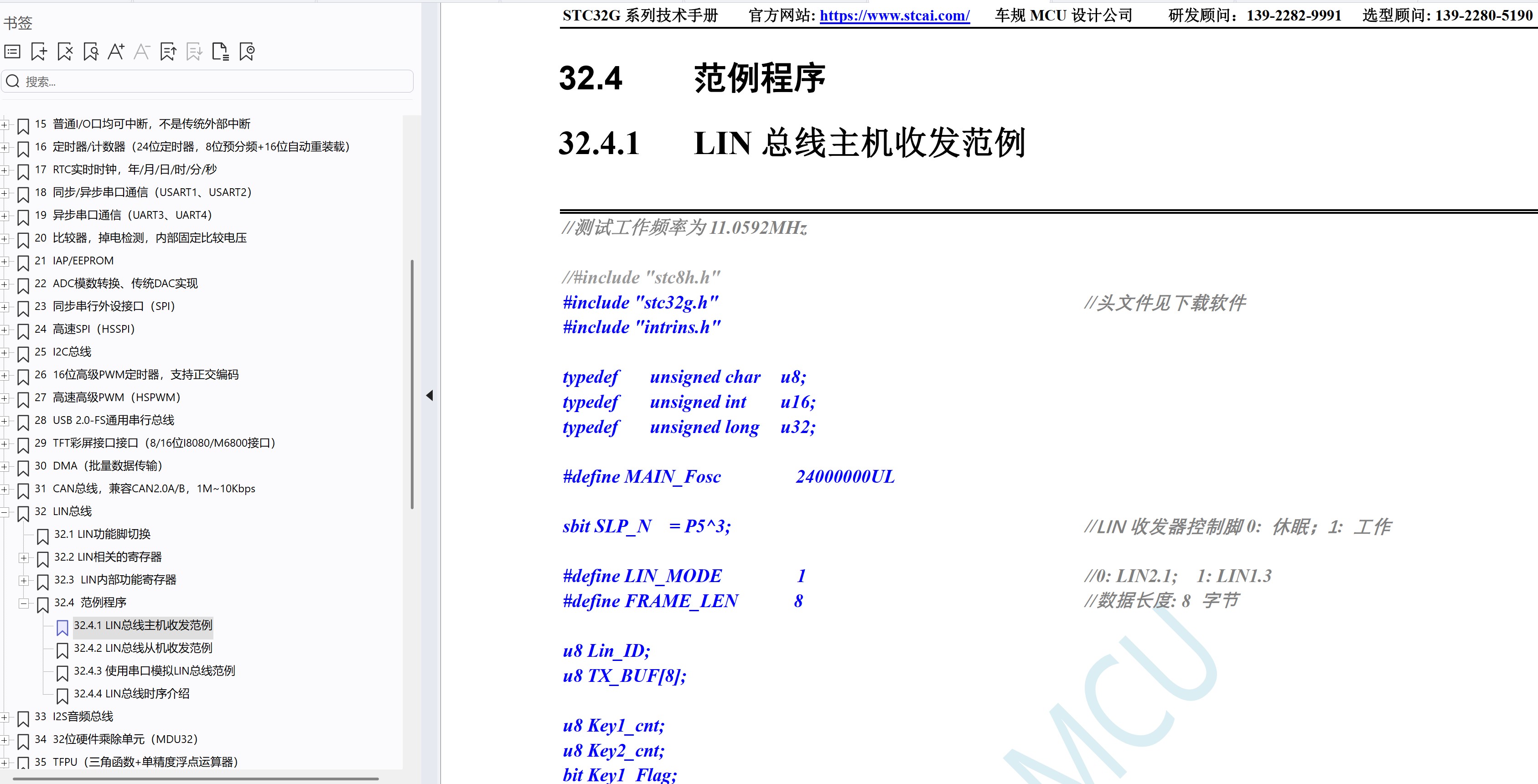 书签

搜索...

15 普通I/O口均可中断，不是传统外部中断
16 定时器/计数器（24位定时器，8位预分频+16位自动重装载）
17 RTC实时时钟，年/月/日/时/分/秒
18 同步/异步串口通信（USART1、USART2）
19 异步串口通信（UART3、UART4）
20 比较器，掉电检测，内部固定比较电压
21 IAP/EEPROM
22 ADC模数转换、传统DAC实现
23 同步串行外设接口（SPI）
24 高速SPI（HSSPI）
25 I2C总线
26 16位高级PWM定时器，支持正交编码
27 高速高级PWM（HSPWM）
28 USB 2.0-FS通用串行总线
29 TFT彩屏接口接口（8/16位I8080/M6800接口）
30 DMA（批量数据传输）
31 CAN总线，兼容CAN2.0A/B，1M~10Kbps
32 LIN总线
32.1 LIN功能脚切换
32.2 LIN相关的寄存器
32.3 LIN内部功能寄存器
32.4 范例程序
32.4.1 LIN总线主机收发范例
32.4.2 LIN总线从机收发范例
32.4.3 使用串口模拟LIN总线范例
32.4.4 LIN总线时序介绍
33 I2S音频总线
34 32位硬件乘除单元（MDU32）
35 TFPU（三角函数+单精度浮点运算器）

STC32G 系列技术手册 官方网站: https://www.stcai.com/ 车规 MCU 设计公司 研发顾问: 139-2282-9991 选型顾问: 139-2280-5190

32.4 范例程序

32.4.1 LIN 总线主机收发范例

//测试工作频率为 11.0592MHz

//#include "stc8h.h"
#include "stc32g.h" //头文件见下载软件
#include "intrins.h"

typedef unsigned char u8;
typedef unsigned int u16;
typedef unsigned long u32;

#define MAIN_Fosc 24000000UL

sbit SLP_N = P5^3; //LIN 收发器控制脚 0: 休眠; 1: 工作

#define LIN_MODE 1 //0: LIN2.1; 1: LIN1.3
#define FRAME_LEN 8 //数据长度: 8 字节

u8 Lin_ID;
u8 TX_BUF[8];

u8 Key1_cnt;
u8 Key2_cnt;
bit Key1_Flag;

MCU